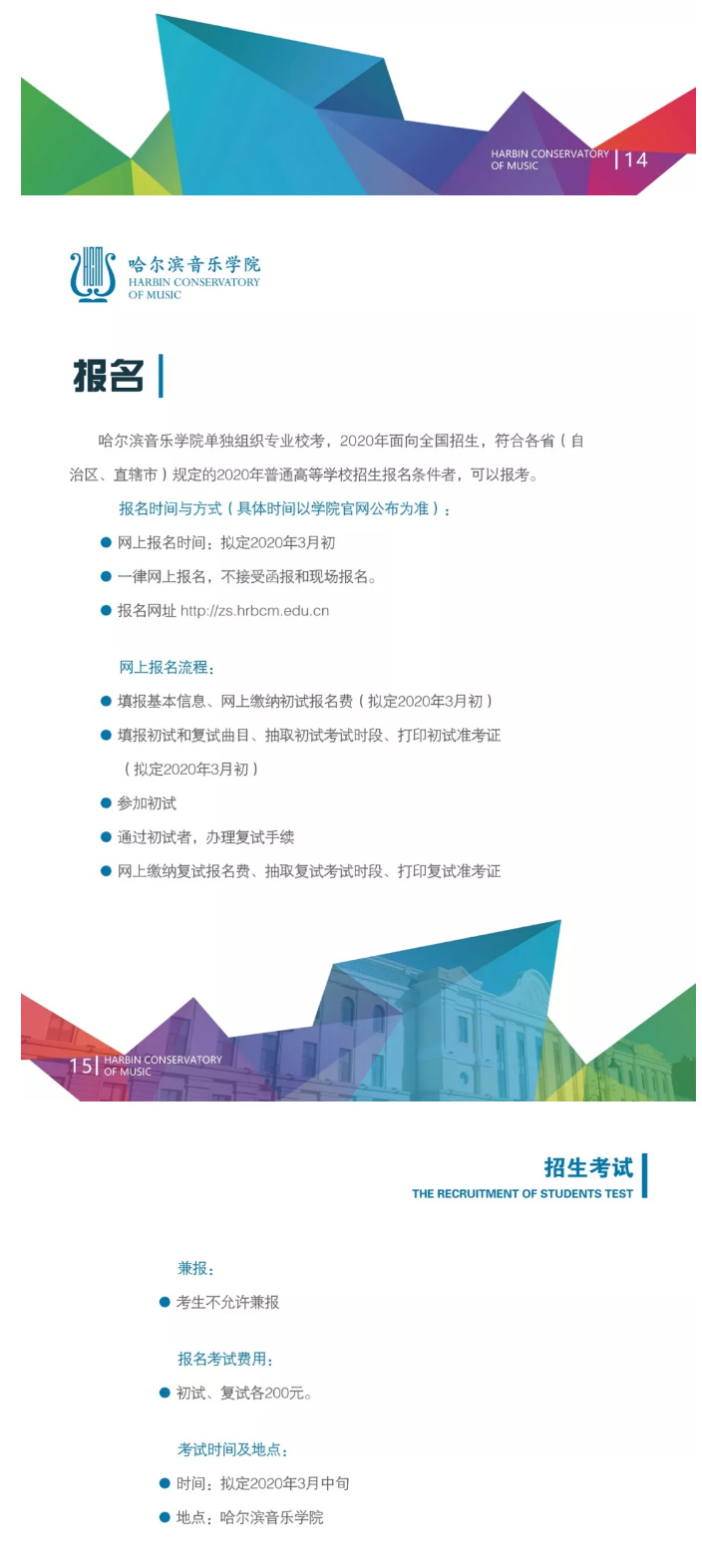 HARBIN CONSERVATORY OF MUSIC | 14

哈尔滨音乐学院
HARBIN CONSERVATORY OF MUSIC

报名

哈尔滨音乐学院单独组织专业校考，2020年面向全国招生，符合各省（自治区、直辖市）规定的2020年普通高等学校招生报名条件者，可以报考。

报名时间与方式（具体时间以学院官网公布为准）：

● 网上报名时间：拟定2020年3月初

● 一律网上报名，不接受函报和现场报名。

● 报名网址 http://zs.hrbcm.edu.cn

网上报名流程：

● 填报基本信息、网上缴纳初试报名费（拟定2020年3月初）

● 填报初试和复试曲目、抽取初试考试时段、打印初试准考证（拟定2020年3月初）

● 参加初试

● 通过初试者，办理复试手续

● 网上缴纳复试报名费、抽取复试考试时段、打印复试准考证

15 | HARBIN CONSERVATORY OF MUSIC

招生考试
THE RECRUITMENT OF STUDENTS TEST

兼报：

● 考生不允许兼报

报名考试费用：

● 初试、复试各200元。

考试时间及地点：

● 时间：拟定2020年3月中旬

● 地点：哈尔滨音乐学院